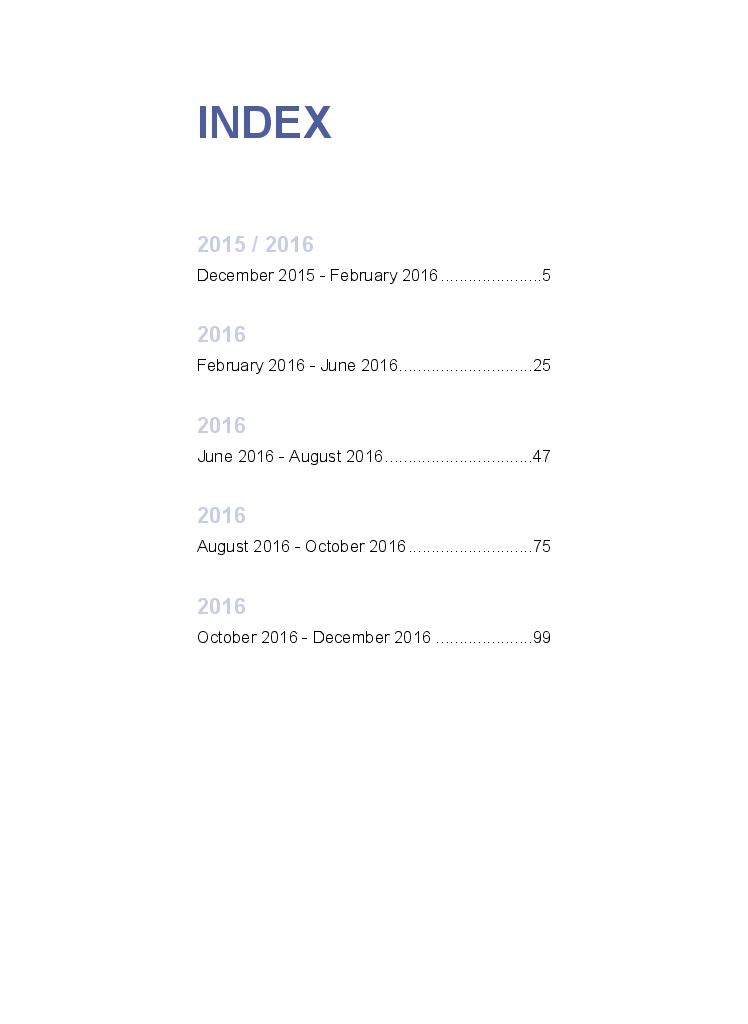 INDEX

2015 / 2016
December 2015 - February 2016 5

2016
February 2016 - June 2016 25

2016
June 2016 - August 2016 47

2016
August 2016 - October 2016 75

2016
October 2016 - December 2016 99